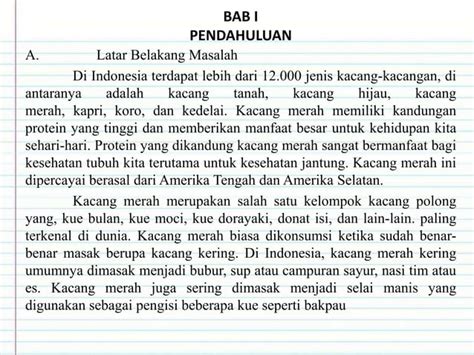 BAB I
PENDAHULUAN

A. Latar Belakang Masalah

Di Indonesia terdapat lebih dari 12.000 jenis kacang-kacangan, di antaranya adalah kacang tanah, kacang hijau, kacang merah, kapri, koro, dan kedelai. Kacang merah memiliki kandungan protein yang tinggi dan memberikan manfaat besar untuk kehidupan kita sehari-hari. Protein yang dikandung kacang merah sangat bermanfaat bagi kesehatan tubuh kita terutama untuk kesehatan jantung. Kacang merah ini dipercayai berasal dari Amerika Tengah dan Amerika Selatan.

Kacang merah merupakan salah satu kelompok kacang polong yang, kue bulan, kue moci, kue dorayaki, donat isi, dan lain-lain. paling terkenal di dunia. Kacang merah biasa dikonsumsi ketika sudah benar-benar masak berupa kacang kering. Di Indonesia, kacang merah kering umumnya dimasak menjadi bubur, sup atau campuran sayur, nasi tim atau es. Kacang merah juga sering dimasak menjadi selai manis yang digunakan sebagai pengisi beberapa kue seperti bakpau